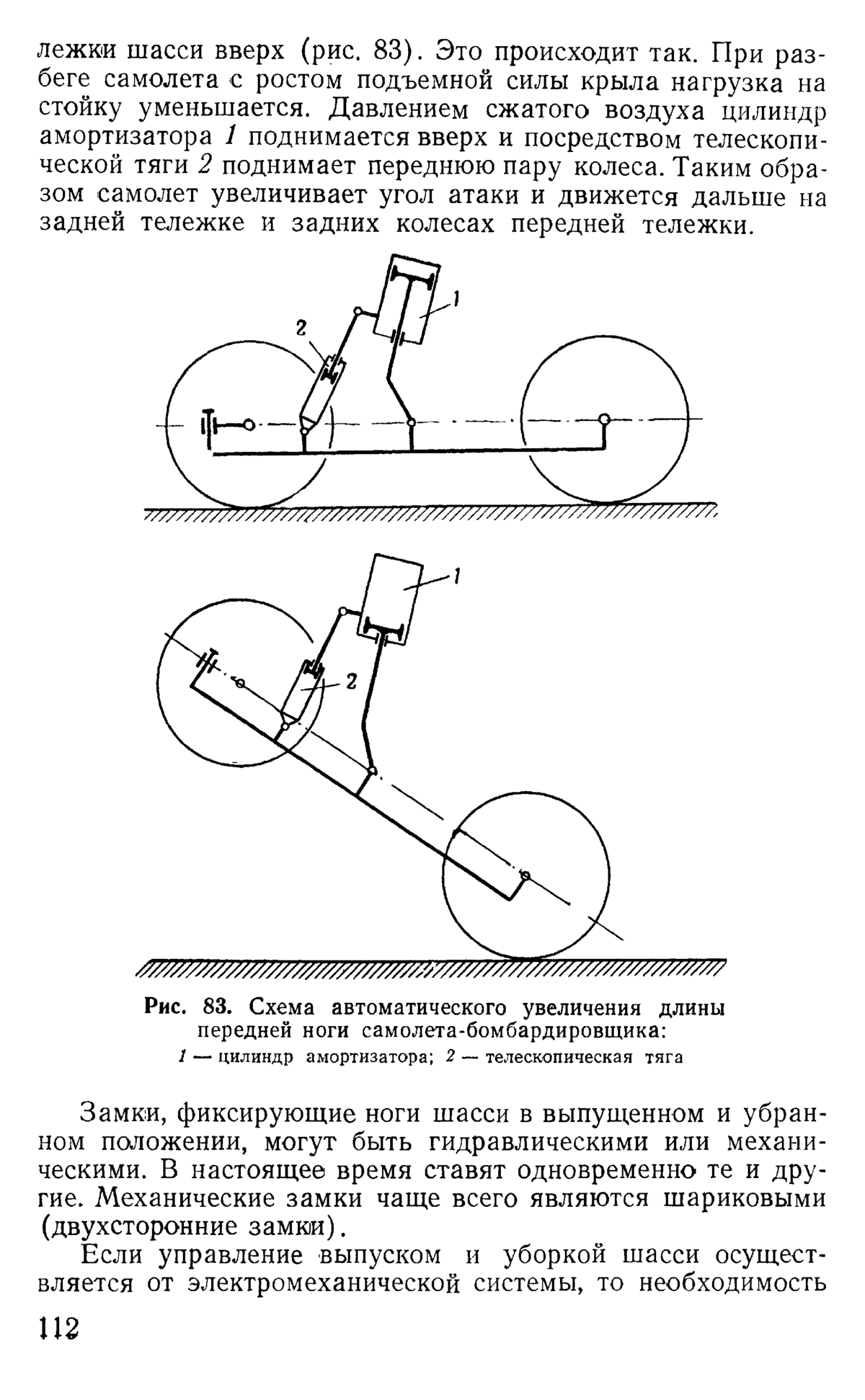 лежки шасси вверх (рис. 83). Это происходит так. При разбеге самолета с ростом подъемной силы крыла нагрузка на стойку уменьшается. Давлением сжатого воздуха цилиндр амортизатора 1 поднимается вверх и посредством телескопической тяги 2 поднимает переднюю пару колеса. Таким образом самолет увеличивает угол атаки и движется дальше на задней тележке и задних колесах передней тележки.

2

1

1

2

Рис. 83. Схема автоматического увеличения длины передней ноги самолета-бомбардировщика:
1 — цилиндр амортизатора; 2 — телескопическая тяга

Замки, фиксирующие ноги шасси в выпущенном и убранном положении, могут быть гидравлическими или механическими. В настоящее время ставят одновременно те и другие. Механические замки чаще всего являются шариковыми (двухсторонние замки).

Если управление выпуском и уборкой шасси осуществляется от электромеханической системы, то необходимость

112